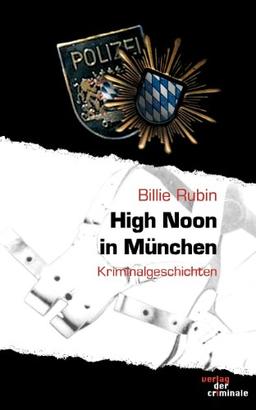 POLIZEI

Billie Rubin

High Noon in München

Kriminalgeschichten

verlag der criminale